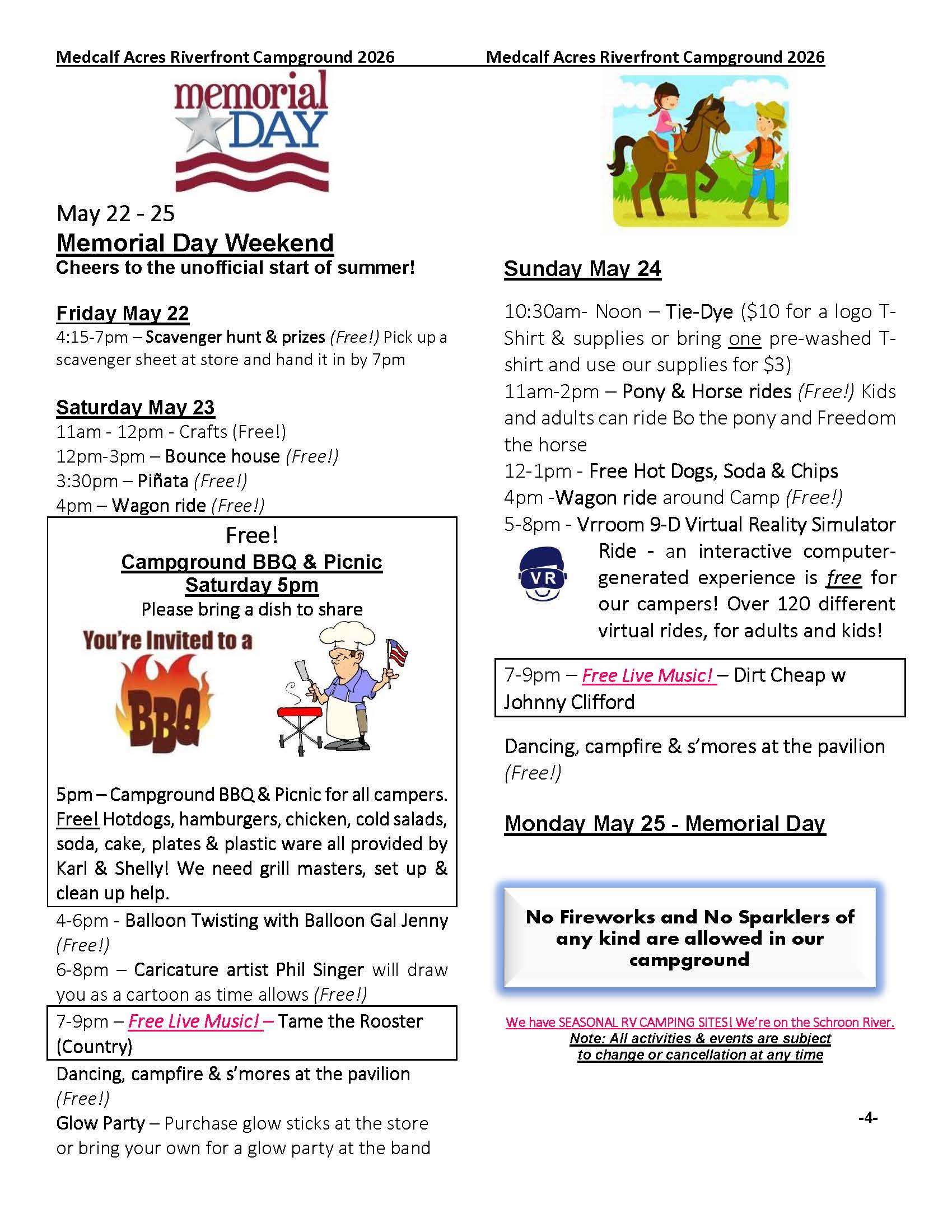 Medcalf Acres Riverfront Campground 2026

memorial DAY

May 22 - 25

Memorial Day Weekend

Cheers to the unofficial start of summer!

Friday May 22

4:15-7pm – Scavenger hunt & prizes (Free!) Pick up a scavenger sheet at store and hand it in by 7pm

Saturday May 23

11am - 12pm - Crafts (Free!)
12pm-3pm – Bounce house (Free!)
3:30pm – Piñata (Free!)
4pm – Wagon ride (Free!)

Free!
Campground BBQ & Picnic
Saturday 5pm
Please bring a dish to share

You're Invited to a BBQ

5pm – Campground BBQ & Picnic for all campers. Free! Hotdogs, hamburgers, chicken, cold salads, soda, cake, plates & plastic ware all provided by Karl & Shelly! We need grill masters, set up & clean up help.

4-6pm - Balloon Twisting with Balloon Gal Jenny (Free!)
6-8pm – Caricature artist Phil Singer will draw you as a cartoon as time allows (Free!)

7-9pm – Free Live Music! – Tame the Rooster (Country)

Dancing, campfire & s'mores at the pavilion (Free!)
Glow Party – Purchase glow sticks at the store or bring your own for a glow party at the band

Medcalf Acres Riverfront Campground 2026

Sunday May 24

10:30am- Noon – Tie-Dye ($10 for a logo T-Shirt & supplies or bring one pre-washed T-shirt and use our supplies for $3)
11am-2pm – Pony & Horse rides (Free!) Kids and adults can ride Bo the pony and Freedom the horse
12-1pm - Free Hot Dogs, Soda & Chips
4pm -Wagon ride around Camp (Free!)
5-8pm - Vrroom 9-D Virtual Reality Simulator Ride - an interactive computer-generated experience is free for our campers! Over 120 different virtual rides, for adults and kids!

VR

7-9pm – Free Live Music! – Dirt Cheap w Johnny Clifford

Dancing, campfire & s'mores at the pavilion (Free!)

Monday May 25 - Memorial Day

No Fireworks and No Sparklers of any kind are allowed in our campground

We have SEASONAL RV CAMPING SITES! We're on the Schroon River.
Note: All activities & events are subject to change or cancellation at any time

-4-